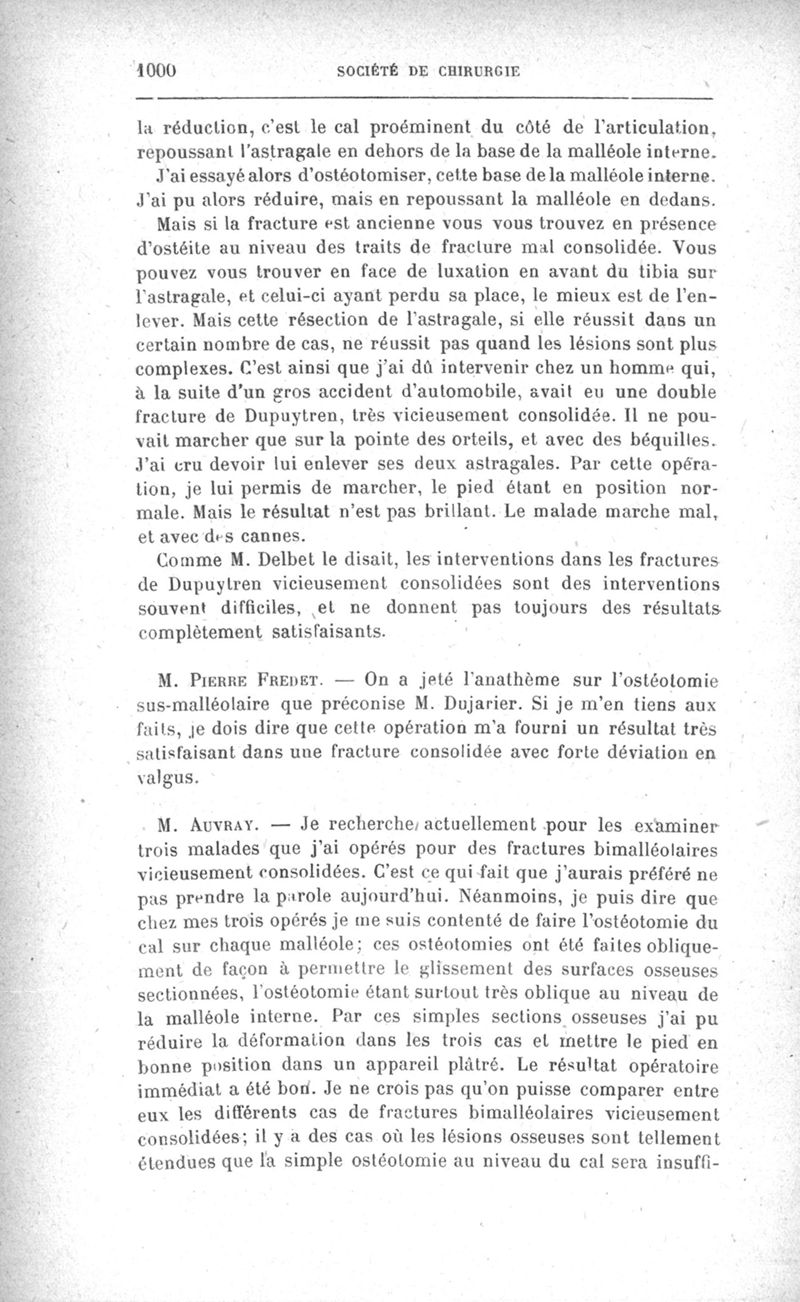 1000 SOCIÉTÉ DE CHIRURGIE

la réduction, c'est le cal proéminent du côté de l'articulation, repoussant l'astragale en dehors de la base de la malléole interne. J'ai essayé alors d'ostéotomiser, cette base de la malléole interne. J'ai pu alors réduire, mais en repoussant la malléole en dedans.

Mais si la fracture est ancienne vous vous trouvez en présence d'ostéite au niveau des traits de fracture mal consolidée. Vous pouvez vous trouver en face de luxation en avant du tibia sur l'astragale, et celui-ci ayant perdu sa place, le mieux est de l'enlever. Mais cette résection de l'astragale, si elle réussit dans un certain nombre de cas, ne réussit pas quand les lésions sont plus complexes. C'est ainsi que j'ai dû intervenir chez un homme qui, à la suite d'un gros accident d'automobile, avait eu une double fracture de Dupuytren, très vicieusement consolidée. Il ne pouvait marcher que sur la pointe des orteils, et avec des béquilles. J'ai cru devoir lui enlever ses deux astragales. Par cette opération, je lui permis de marcher, le pied étant en position normale. Mais le résultat n'est pas brillant. Le malade marche mal, et avec des cannes.

Comme M. Delbet le disait, les interventions dans les fractures de Dupuytren vicieusement consolidées sont des interventions souvent difficiles, et ne donnent pas toujours des résultats complètement satisfaisants.

M. Pierre Fredet. — On a jeté l'anathème sur l'ostéotomie sus-malléolaire que préconise M. Dujarier. Si je m'en tiens aux faits, je dois dire que cette opération m'a fourni un résultat très satisfaisant dans une fracture consolidée avec forte déviation en valgus.

M. Auvray. — Je recherche actuellement pour les examiner trois malades que j'ai opérés pour des fractures bimalléolaires vicieusement consolidées. C'est ce qui fait que j'aurais préféré ne pas prendre la parole aujourd'hui. Néanmoins, je puis dire que chez mes trois opérés je me suis contenté de faire l'ostéotomie du cal sur chaque malléole; ces ostéotomies ont été faites obliquement de façon à permettre le glissement des surfaces osseuses sectionnées, l'ostéotomie étant surtout très oblique au niveau de la malléole interne. Par ces simples sections osseuses j'ai pu réduire la déformation dans les trois cas et mettre le pied en bonne position dans un appareil plâtré. Le résultat opératoire immédiat a été bon. Je ne crois pas qu'on puisse comparer entre eux les différents cas de fractures bimalléolaires vicieusement consolidées; il y a des cas où les lésions osseuses sont tellement étendues que la simple ostéotomie au niveau du cal sera insuffi-